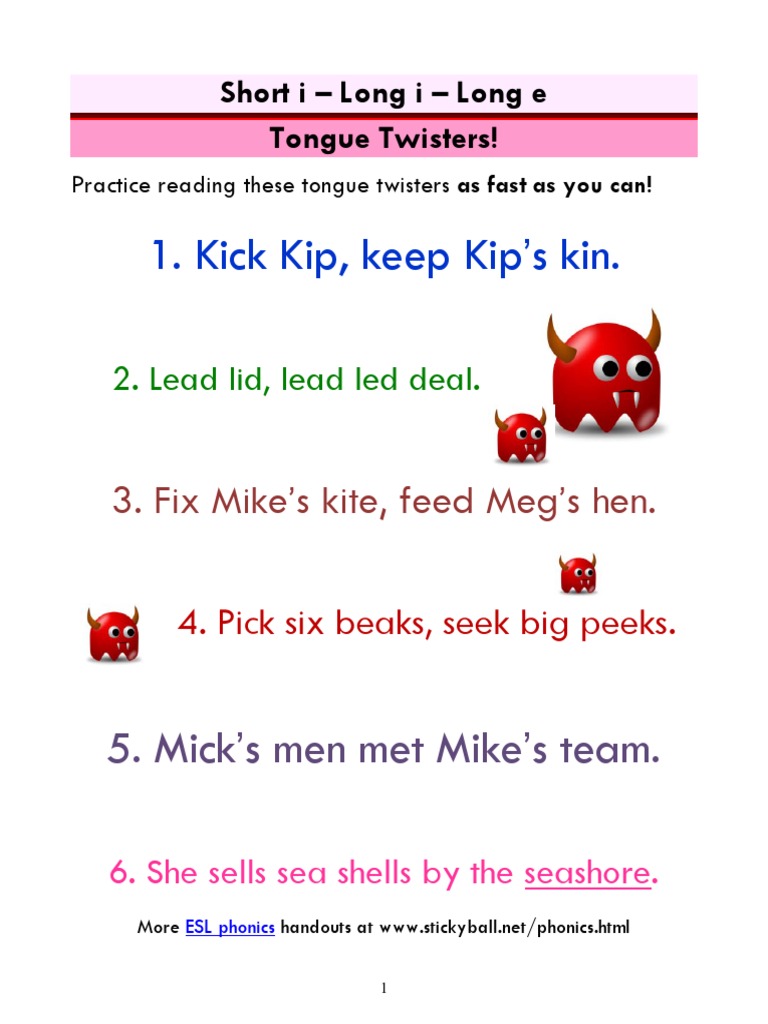 Short i – Long i – Long e

Tongue Twisters!

Practice reading these tongue twisters as fast as you can!

1. Kick Kip, keep Kip's kin.

2. Lead lid, lead led deal.

3. Fix Mike's kite, feed Meg's hen.

4. Pick six beaks, seek big peeks.

5. Mick's men met Mike's team.

6. She sells sea shells by the seashore.

More ESL phonics handouts at www.stickyball.net/phonics.html

1